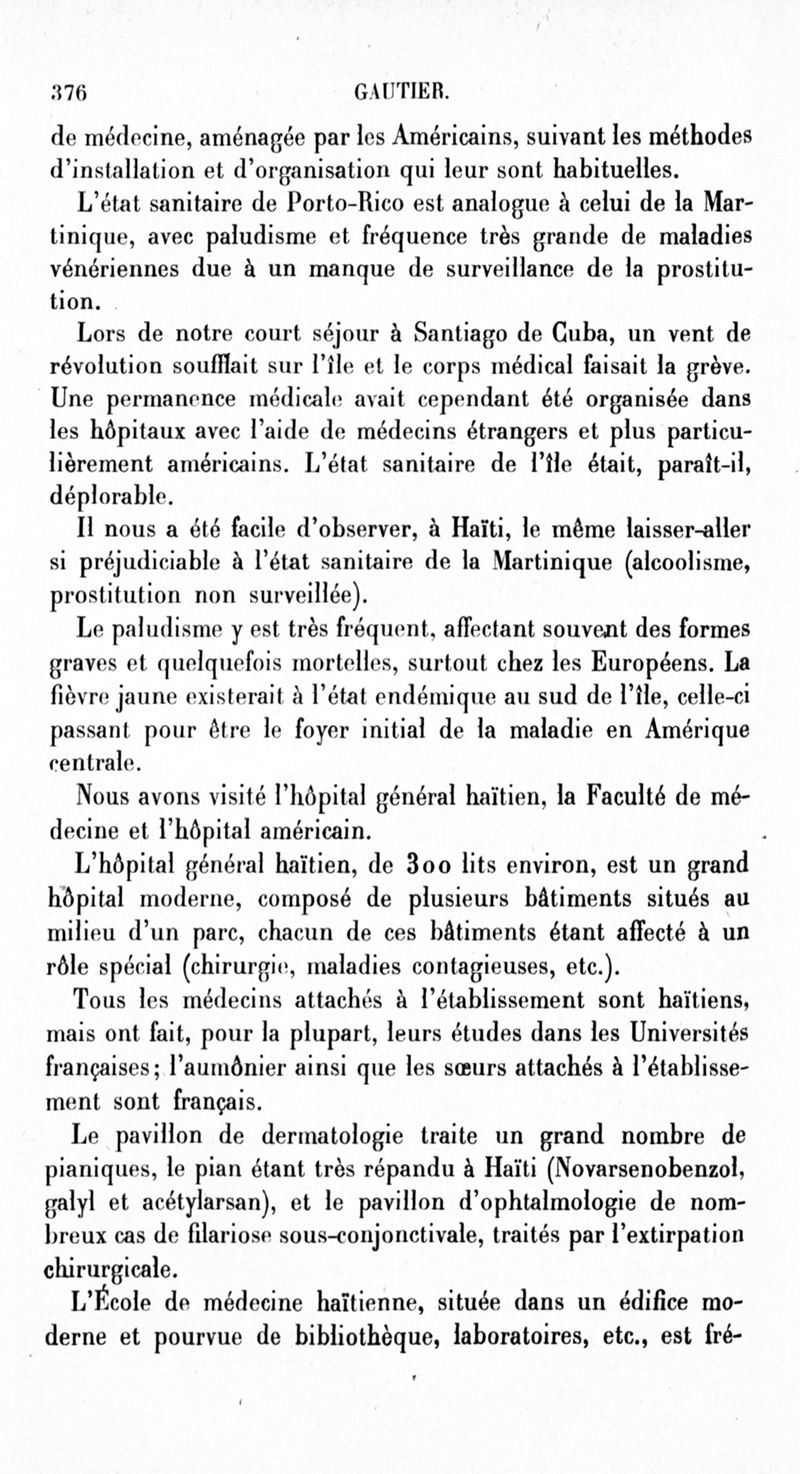 376 GAUTIER.

de médecine, aménagée par les Américains, suivant les méthodes d'installation et d'organisation qui leur sont habituelles.

L'état sanitaire de Porto-Rico est analogue à celui de la Martinique, avec paludisme et fréquence très grande de maladies vénériennes due à un manque de surveillance de la prostitution.

Lors de notre court séjour à Santiago de Cuba, un vent de révolution soufflait sur l'île et le corps médical faisait la grève. Une permanence médicale avait cependant été organisée dans les hôpitaux avec l'aide de médecins étrangers et plus particulièrement américains. L'état sanitaire de l'île était, paraît-il, déplorable.

Il nous a été facile d'observer, à Haïti, le même laisser-aller si préjudiciable à l'état sanitaire de la Martinique (alcoolisme, prostitution non surveillée).

Le paludisme y est très fréquent, affectant souvent des formes graves et quelquefois mortelles, surtout chez les Européens. La fièvre jaune existerait à l'état endémique au sud de l'île, celle-ci passant pour être le foyer initial de la maladie en Amérique centrale.

Nous avons visité l'hôpital général haïtien, la Faculté de médecine et l'hôpital américain.

L'hôpital général haïtien, de 300 lits environ, est un grand hôpital moderne, composé de plusieurs bâtiments situés au milieu d'un parc, chacun de ces bâtiments étant affecté à un rôle spécial (chirurgie, maladies contagieuses, etc.).

Tous les médecins attachés à l'établissement sont haïtiens, mais ont fait, pour la plupart, leurs études dans les Universités françaises; l'aumônier ainsi que les sœurs attachés à l'établissement sont français.

Le pavillon de dermatologie traite un grand nombre de pianiques, le pian étant très répandu à Haïti (Novarsenobenzol, galyl et acétylarsan), et le pavillon d'ophtalmologie de nombreux cas de filariose sous-conjonctivale, traités par l'extirpation chirurgicale.

L'École de médecine haïtienne, située dans un édifice moderne et pourvue de bibliothèque, laboratoires, etc., est fré-